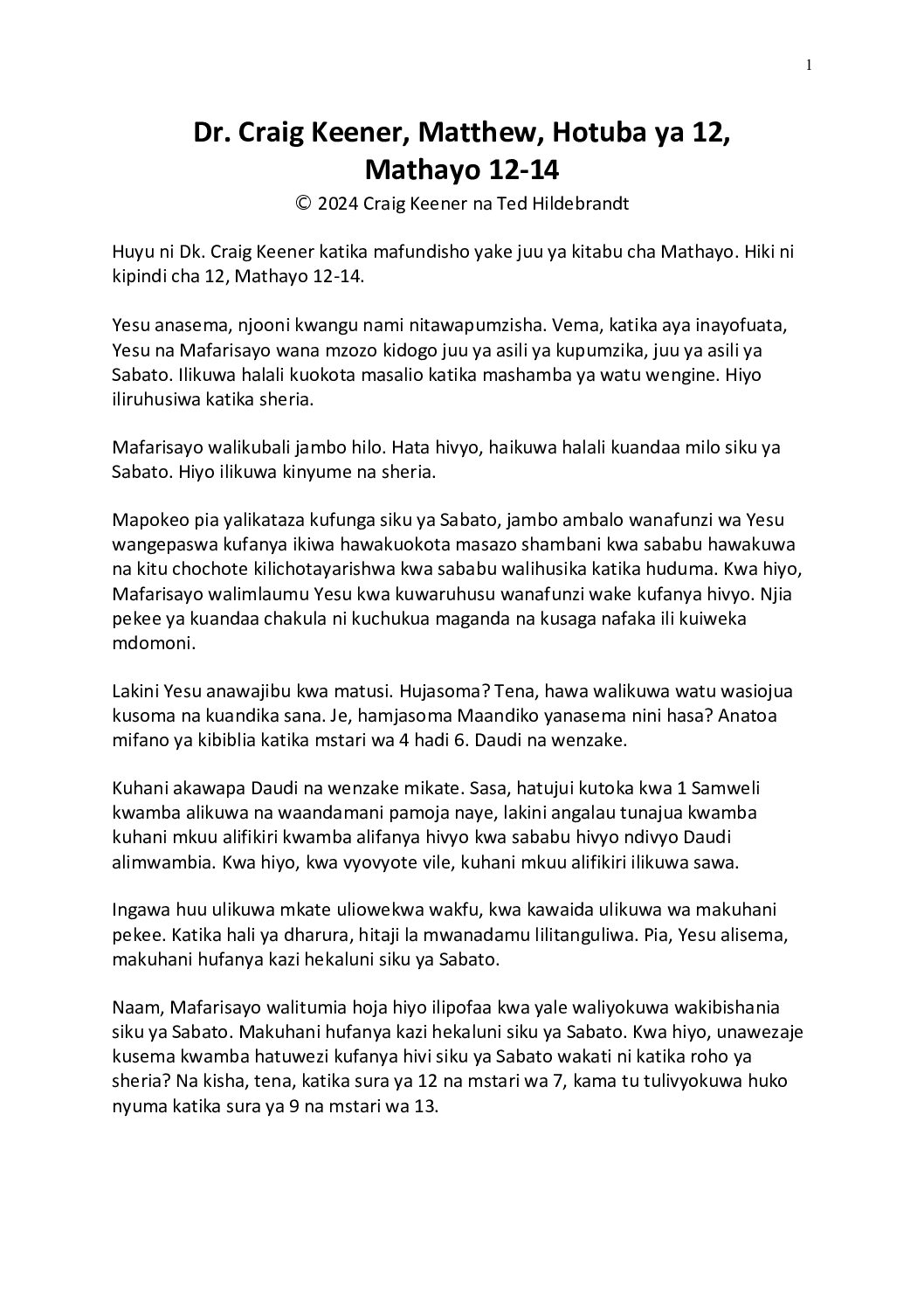 1

Dr. Craig Keener, Matthew, Hotuba ya 12, Mathayo 12-14

© 2024 Craig Keener na Ted Hildebrandt

Huyu ni Dk. Craig Keener katika mafundisho yake juu ya kitabu cha Mathayo. Hiki ni kipindi cha 12, Mathayo 12-14.

Yesu anasema, njooni kwangu nami nitawapumzisha. Vema, katika aya inayofuata, Yesu na Mafarisayo wana mzozo kidogo juu ya asili ya kupumzika, juu ya asili ya Sabato. Ilikuwa halali kuokota masalio katika mashamba ya watu wengine. Hiyo iliruhusiwa katika sheria.

Mafarisayo walikubali jambo hilo. Hata hivyo, haikuwa halali kuandaa milo siku ya Sabato. Hiyo ilikuwa kinyume na sheria.

Mapokeo pia yalikataza kufunga siku ya Sabato, jambo ambalo wanafunzi wa Yesu wangepaswa kufanya ikiwa hawakuokota masazo shambani kwa sababu hawakuwa na kitu chochote kilichotayarishwa kwa sababu walihusika katika huduma. Kwa hiyo, Mafarisayo walimlaumu Yesu kwa kuwaruhusu wanafunzi wake kufanya hivyo. Njia pekee ya kuandaa chakula ni kuchukua maganda na kusaga nafaka ili kuiweka mdomoni.

Lakini Yesu anawajibu kwa matusi. Hujasoma? Tena, hawa walikuwa watu wasiojua kusoma na kuandika sana. Je, hamjasoma Maandiko yanasema nini hasa? Anatoa mifano ya kibiblia katika mstari wa 4 hadi 6. Daudi na wenzake.

Kuhani akawapa Daudi na wenzake mikate. Sasa, hatujui kutoka kwa 1 Samweli kwamba alikuwa na waandamani pamoja naye, lakini angalau tunajua kwamba kuhani mkuu alifikiri kwamba alifanya hivyo kwa sababu hivyo ndivyo Daudi alimwambia. Kwa hiyo, kwa vyovyote vile, kuhani mkuu alifikiri ilikuwa sawa.

Ingawa huu ulikuwa mkate uliowekwa wakfu, kwa kawaida ulikuwa wa makuhani pekee. Katika hali ya dharura, hitaji la mwanadamu lilitanguliwa. Pia, Yesu alisema, makuhani hufanya kazi hekaluni siku ya Sabato.

Naam, Mafarisayo walitumia hoja hiyo ilipofaa kwa yale waliyokuwa wakibishania siku ya Sabato. Makuhani hufanya kazi hekaluni siku ya Sabato. Kwa hiyo, unawezaje kusema kwamba hatuwezi kufanya hivi siku ya Sabato wakati ni katika roho ya sheria? Na kisha, tena, katika sura ya 12 na mstari wa 7, kama tu tulivyokuwa huko nyuma katika sura ya 9 na mstari wa 13.